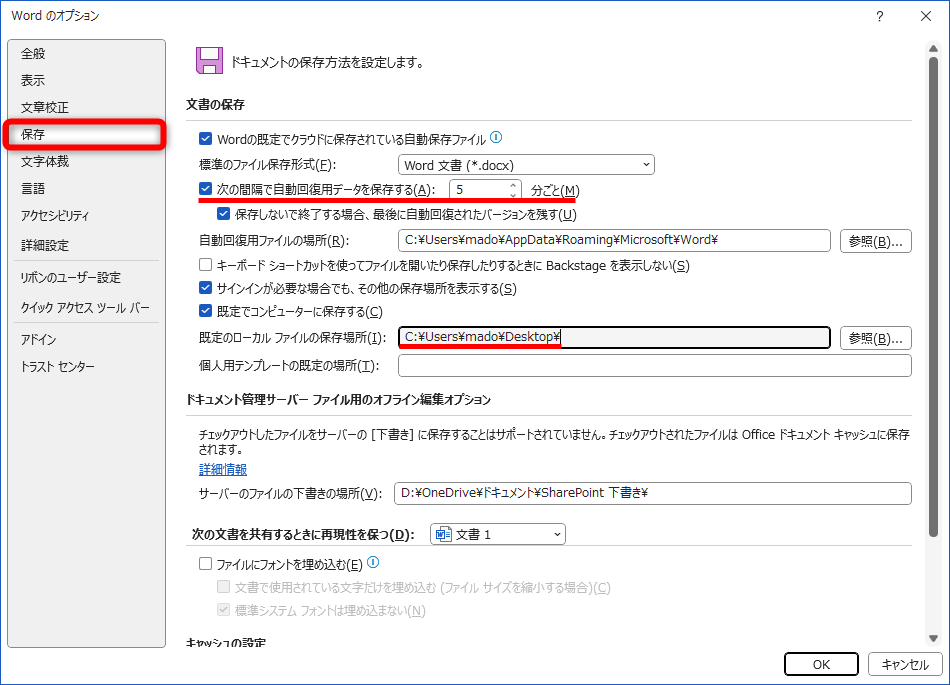 Word のオプション

?

全般
表示
文章校正
保存
文字体裁
言語
アクセシビリティ
詳細設定
リボンのユーザー設定
クイック アクセス ツール バー
アドイン
トラスト センター

ドキュメントの保存方法を設定します。

文書の保存

Wordの既定でクラウドに保存されている自動保存ファイル

標準のファイル保存形式(F): Word 文書 (*.docx)

次の間隔で自動回復用データを保存する(A): 5 分ごと(M)

保存しないで終了する場合、最後に自動回復されたバージョンを残す(U)

自動回復用ファイルの場所(R): C:¥Users¥mado¥AppData¥Roaming¥Microsoft¥Word¥ 参照(B)...

キーボード ショートカットを使ってファイルを開いたり保存したりするときに Backstage を表示しない(S)

サインインが必要な場合でも、その他の保存場所を表示する(S)

既定でコンピューターに保存する(C)

既定のローカル ファイルの保存場所(I): C:¥Users¥mado¥Desktop¥ 参照(B)...

個人用テンプレートの既定の場所(T):

ドキュメント管理サーバー ファイル用のオフライン編集オプション

チェックアウトしたファイルをサーバーの [下書き] に保存することはサポートされていません。チェックアウトされたファイルは Office ドキュメント キャッシュに保存されます。

詳細情報

サーバーのファイルの下書きの場所(V): D:¥OneDrive¥ドキュメント¥SharePoint 下書き¥

次の文書を共有するときに再現性を保つ(D): 文書 1

ファイルにフォントを埋め込む(E)

文書で使用されている文字だけを埋め込む (ファイル サイズを縮小する場合)(C)

標準システム フォントは埋め込まない(N)

キャッシュの設定

OK キャンセル